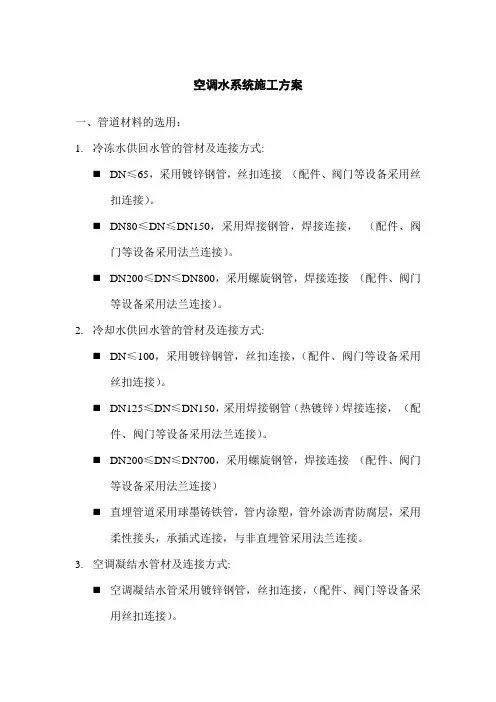 空调水系统施工方案

一、管道材料的选用：

1. 冷冻水供回水管的管材及连接方式:

■ DN≤65，采用镀锌钢管，丝扣连接 （配件、阀门等设备采用丝扣连接）。

■ DN80≤DN≤DN150，采用焊接钢管，焊接连接， （配件、阀门等设备采用法兰连接）。

■ DN200≤DN≤DN800，采用螺旋钢管，焊接连接 （配件、阀门等设备采用法兰连接）。

2. 冷却水供回水管的管材及连接方式:

■ DN≤100，采用镀锌钢管，丝扣连接，（配件、阀门等设备采用丝扣连接）。

■ DN125≤DN≤DN150，采用焊接钢管（热镀锌）焊接连接，（配件、阀门等设备采用法兰连接）。

■ DN200≤DN≤DN700，采用螺旋钢管，焊接连接 （配件、阀门等设备采用法兰连接）

■ 直埋管道采用球墨铸铁管，管内涂塑，管外涂沥青防腐层，采用柔性接头，承插式连接，与非直埋管采用法兰连接。

3. 空调凝结水管材及连接方式:

■ 空调凝结水管采用镀锌钢管，丝扣连接，（配件、阀门等设备采用丝扣连接）。